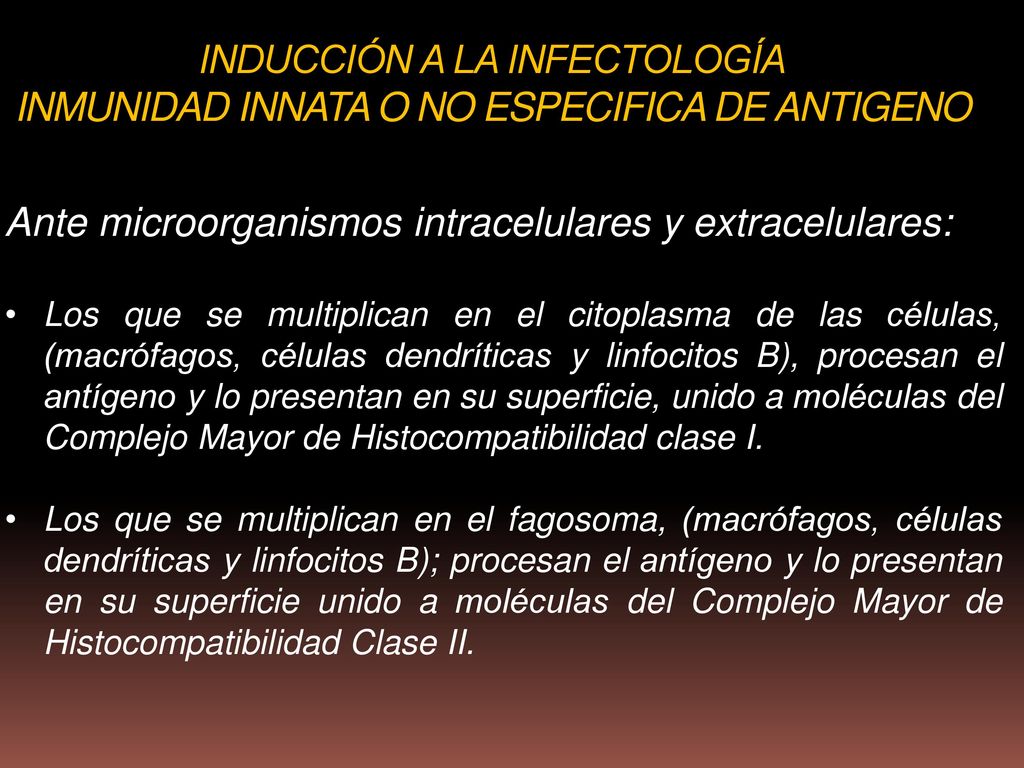 INDUCCIÓN A LA INFECTOLOGÍA
INMUNIDAD INNATA O NO ESPECIFICA DE ANTIGENO

Ante microorganismos intracelulares y extracelulares:

• Los que se multiplican en el citoplasma de las células, (macrófagos, células dendríticas y linfocitos B), procesan el antígeno y lo presentan en su superficie, unido a moléculas del Complejo Mayor de Histocompatibilidad clase I.

• Los que se multiplican en el fagosoma, (macrófagos, células dendríticas y linfocitos B); procesan el antígeno y lo presentan en su superficie unido a moléculas del Complejo Mayor de Histocompatibilidad Clase II.